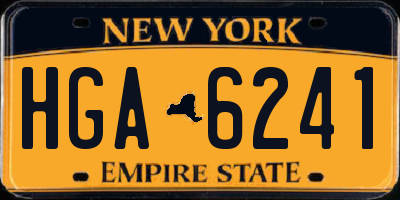 NEW YORK
HGA 6241
EMPIRE STATE